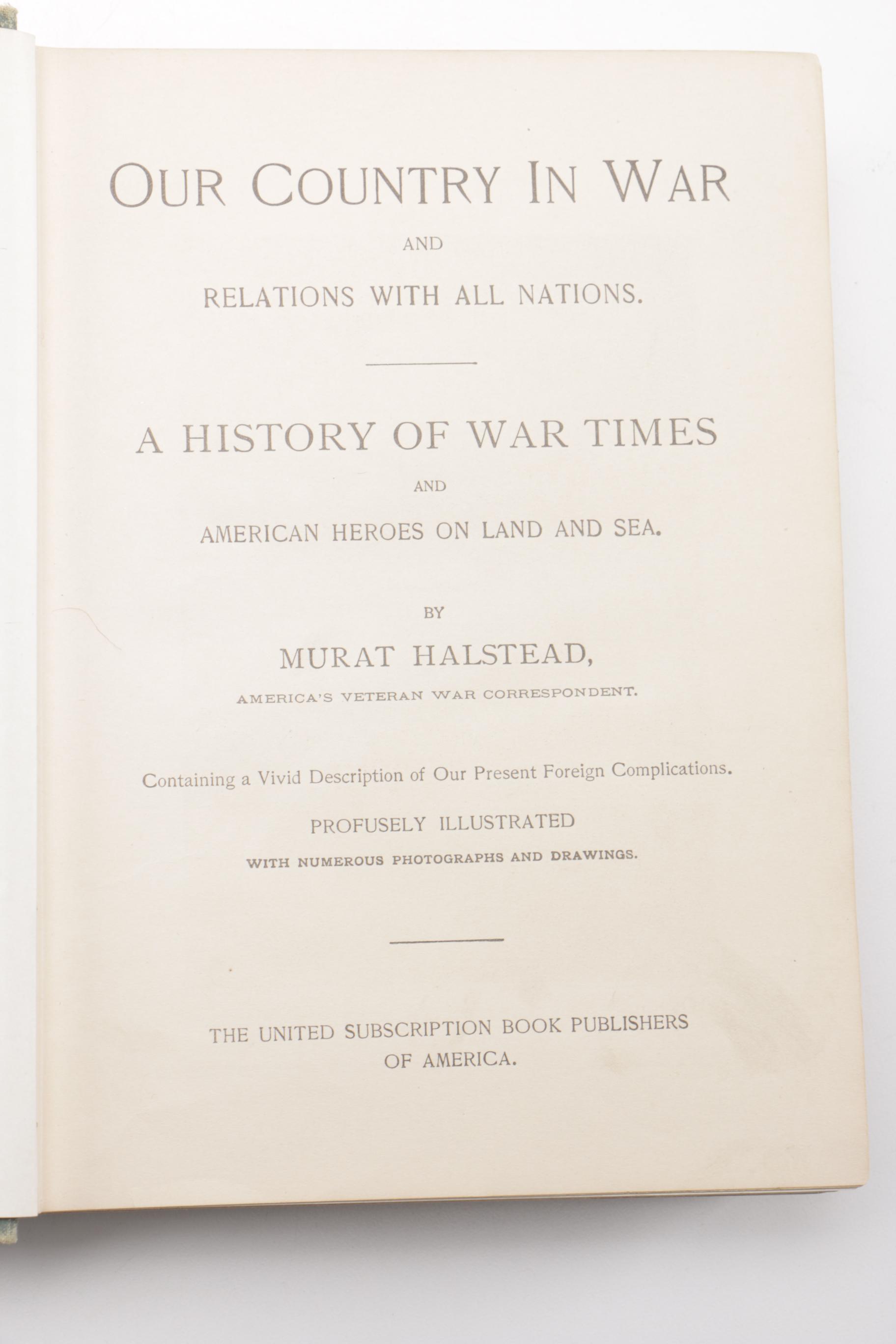 OUR COUNTRY IN WAR

AND

RELATIONS WITH ALL NATIONS.

A HISTORY OF WAR TIMES

AND

AMERICAN HEROES ON LAND AND SEA.

BY

MURAT HALSTEAD,

AMERICA'S VETERAN WAR CORRESPONDENT.

Containing a Vivid Description of Our Present Foreign Complications.

PROFUSELY ILLUSTRATED

WITH NUMEROUS PHOTOGRAPHS AND DRAWINGS.

THE UNITED SUBSCRIPTION BOOK PUBLISHERS OF AMERICA.